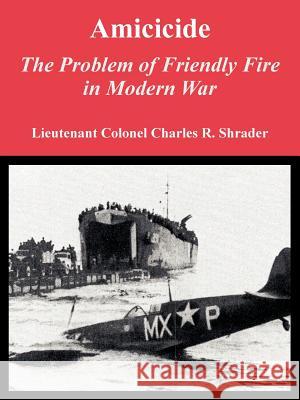 Amicicide

The Problem of Friendly Fire in Modern War

Lieutenant Colonel Charles R. Shrader

MX P

Kraina Książek